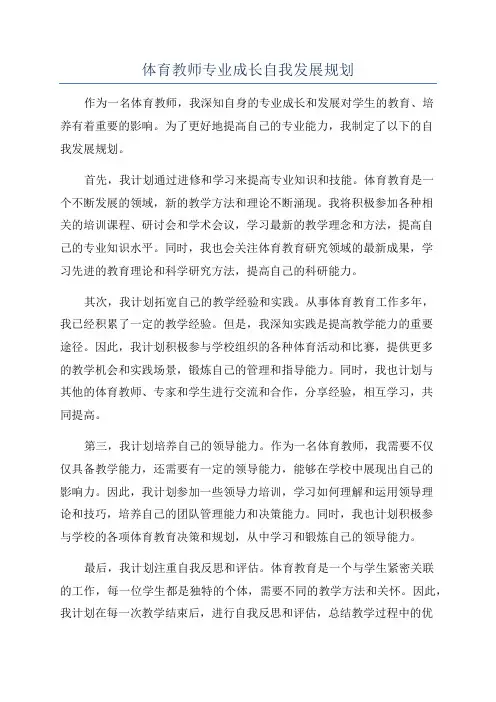 体育教师专业成长自我发展规划

作为一名体育教师，我深知自身的专业成长和发展对学生的教育、培养有着重要的影响。为了更好地提高自己的专业能力，我制定了以下的自我发展规划。

首先，我计划通过进修和学习来提高专业知识和技能。体育教育是一个不断发展的领域，新的教学方法和理论不断涌现。我将积极参加各种相关的培训课程、研讨会和学术会议，学习最新的教学理念和方法，提高自己的专业知识水平。同时，我也会关注体育教育研究领域的最新成果，学习先进的教育理论和科学研究方法，提高自己的科研能力。

其次，我计划拓宽自己的教学经验和实践。从事体育教育工作多年，我已经积累了一定的教学经验。但是，我深知实践是提高教学能力的重要途径。因此，我计划积极参与学校组织的各种体育活动和比赛，提供更多的教学机会和实践场景，锻炼自己的管理和指导能力。同时，我也计划与其他的体育教师、专家和学生进行交流和合作，分享经验，相互学习，共同提高。

第三，我计划培养自己的领导能力。作为一名体育教师，我需要不仅仅具备教学能力，还需要有一定的领导能力，能够在学校中展现出自己的影响力。因此，我计划参加一些领导力培训，学习如何理解和运用领导理论和技巧，培养自己的团队管理能力和决策能力。同时，我也计划积极参与学校的各项体育教育决策和规划，从中学习和锻炼自己的领导能力。

最后，我计划注重自我反思和评估。体育教育是一个与学生紧密关联的工作，每一位学生都是独特的个体，需要不同的教学方法和关怀。因此，我计划在每一次教学结束后，进行自我反思和评估，总结教学过程中的优